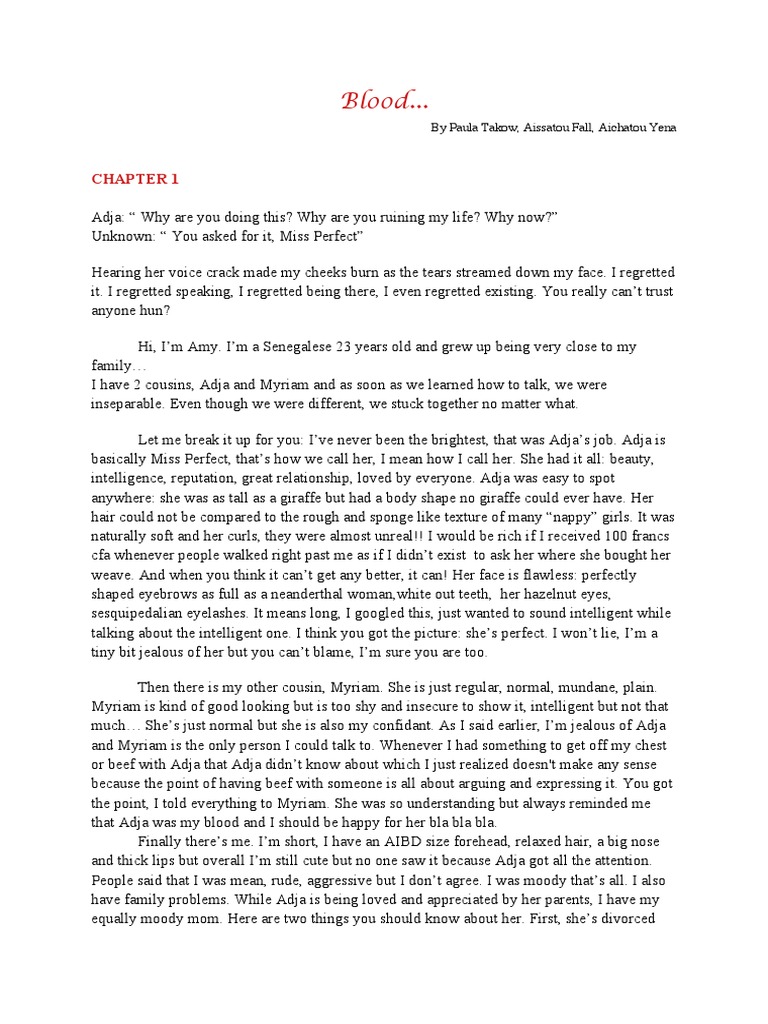 Blood...

By Paula Takow, Aissatou Fall, Aichatou Yena

CHAPTER 1

Adja: “ Why are you doing this? Why are you ruining my life? Why now?”
Unknown: “ You asked for it, Miss Perfect”

Hearing her voice crack made my cheeks burn as the tears streamed down my face. I regretted it. I regretted speaking, I regretted being there, I even regretted existing. You really can’t trust anyone hun?

Hi, I’m Amy. I’m a Senegalese 23 years old and grew up being very close to my family…
I have 2 cousins, Adja and Myriam and as soon as we learned how to talk, we were inseparable. Even though we were different, we stuck together no matter what.

Let me break it up for you: I’ve never been the brightest, that was Adja’s job. Adja is basically Miss Perfect, that’s how we call her, I mean how I call her. She had it all: beauty, intelligence, reputation, great relationship, loved by everyone. Adja was easy to spot anywhere: she was as tall as a giraffe but had a body shape no giraffe could ever have. Her hair could not be compared to the rough and sponge like texture of many “nappy” girls. It was naturally soft and her curls, they were almost unreal!! I would be rich if I received 100 francs cfa whenever people walked right past me as if I didn’t exist to ask her where she bought her weave. And when you think it can’t get any better, it can! Her face is flawless: perfectly shaped eyebrows as full as a neanderthal woman,white out teeth, her hazelnut eyes, sesquipedalian eyelashes. It means long, I googled this, just wanted to sound intelligent while talking about the intelligent one. I think you got the picture: she’s perfect. I won’t lie, I’m a tiny bit jealous of her but you can’t blame, I’m sure you are too.

Then there is my other cousin, Myriam. She is just regular, normal, mundane, plain. Myriam is kind of good looking but is too shy and insecure to show it, intelligent but not that much… She’s just normal but she is also my confidant. As I said earlier, I’m jealous of Adja and Myriam is the only person I could talk to. Whenever I had something to get off my chest or beef with Adja that Adja didn’t know about which I just realized doesn't make any sense because the point of having beef with someone is all about arguing and expressing it. You got the point, I told everything to Myriam. She was so understanding but always reminded me that Adja was my blood and I should be happy for her bla bla bla.
Finally there’s me. I’m short, I have an AIBD size forehead, relaxed hair, a big nose and thick lips but overall I’m still cute but no one saw it because Adja got all the attention. People said that I was mean, rude, aggressive but I don’t agree. I was moody that’s all. I also have family problems. While Adja is being loved and appreciated by her parents, I have my equally moody mom. Here are two things you should know about her. First, she’s divorced